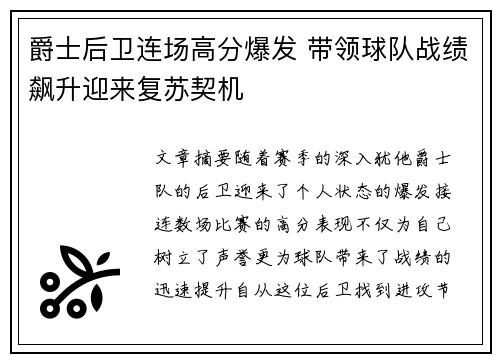 爵士后卫连场高分爆发 带领球队战绩飙升迎来复苏契机

文章摘要随着赛季的深入犹他爵士队的后卫迎来了个人状态的爆发接连数场比赛的高分表现不仅为自己树立了声誉更为球队带来了战绩的迅速提升自从这位后卫找到进攻节